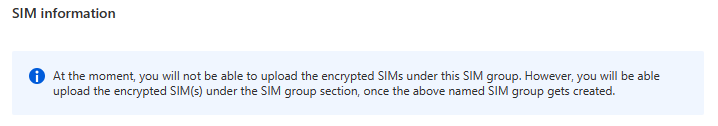 SIM information

At the moment, you will not be able to upload the encrypted SIMs under this SIM group. However, you will be able upload the encrypted SIM(s) under the SIM group section, once the above named SIM group gets created.